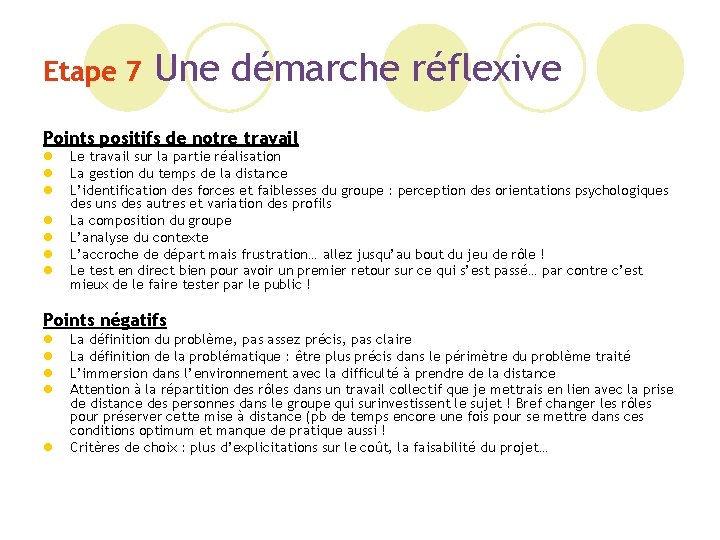 Etape 7 Une démarche réflexive

Points positifs de notre travail

- Le travail sur la partie réalisation
- La gestion du temps de la distance
- L'identification des forces et faiblesses du groupe : perception des orientations psychologiques des uns des autres et variation des profils
- La composition du groupe
- L'analyse du contexte
- L'accroche de départ mais frustration… allez jusqu'au bout du jeu de rôle !
- Le test en direct bien pour avoir un premier retour sur ce qui s'est passé… par contre c'est mieux de le faire tester par le public !

Points négatifs

- La définition du problème, pas assez précis, pas claire
- La définition de la problématique : être plus précis dans le périmètre du problème traité
- L'immersion dans l'environnement avec la difficulté à prendre de la distance
- Attention à la répartition des rôles dans un travail collectif que je mettrais en lien avec la prise de distance des personnes dans le groupe qui surinvestissent le sujet ! Bref changer les rôles pour préserver cette mise à distance (pb de temps encore une fois pour se mettre dans ces conditions optimum et manque de pratique aussi !
- Critères de choix : plus d'explicitations sur le coût, la faisabilité du projet…